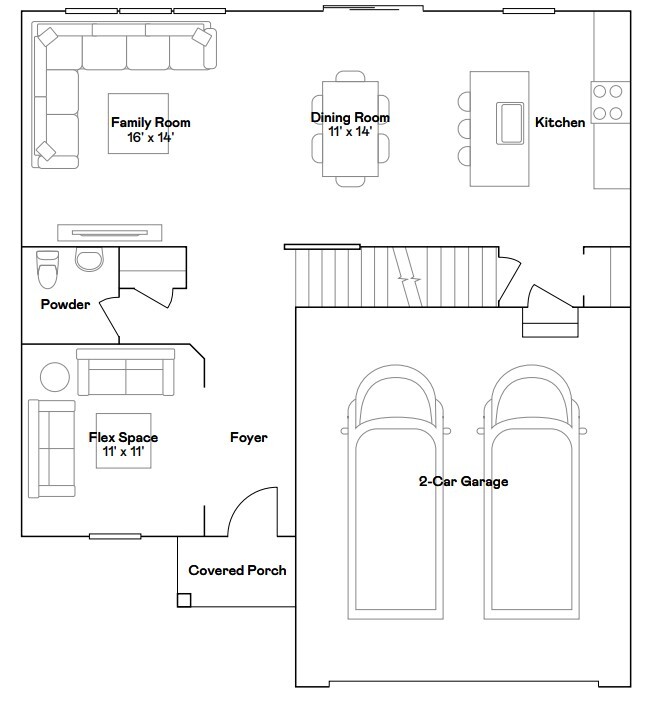 Family Room
16' x 14'

Dining Room
11' x 14'

Kitchen

Powder

Flex Space
11' x 11'

Foyer

2-Car Garage

Covered Porch